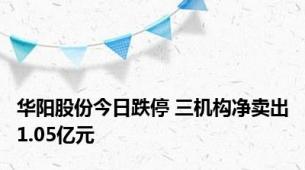 华阳股份今日跌停 三机构净卖出1.05亿元